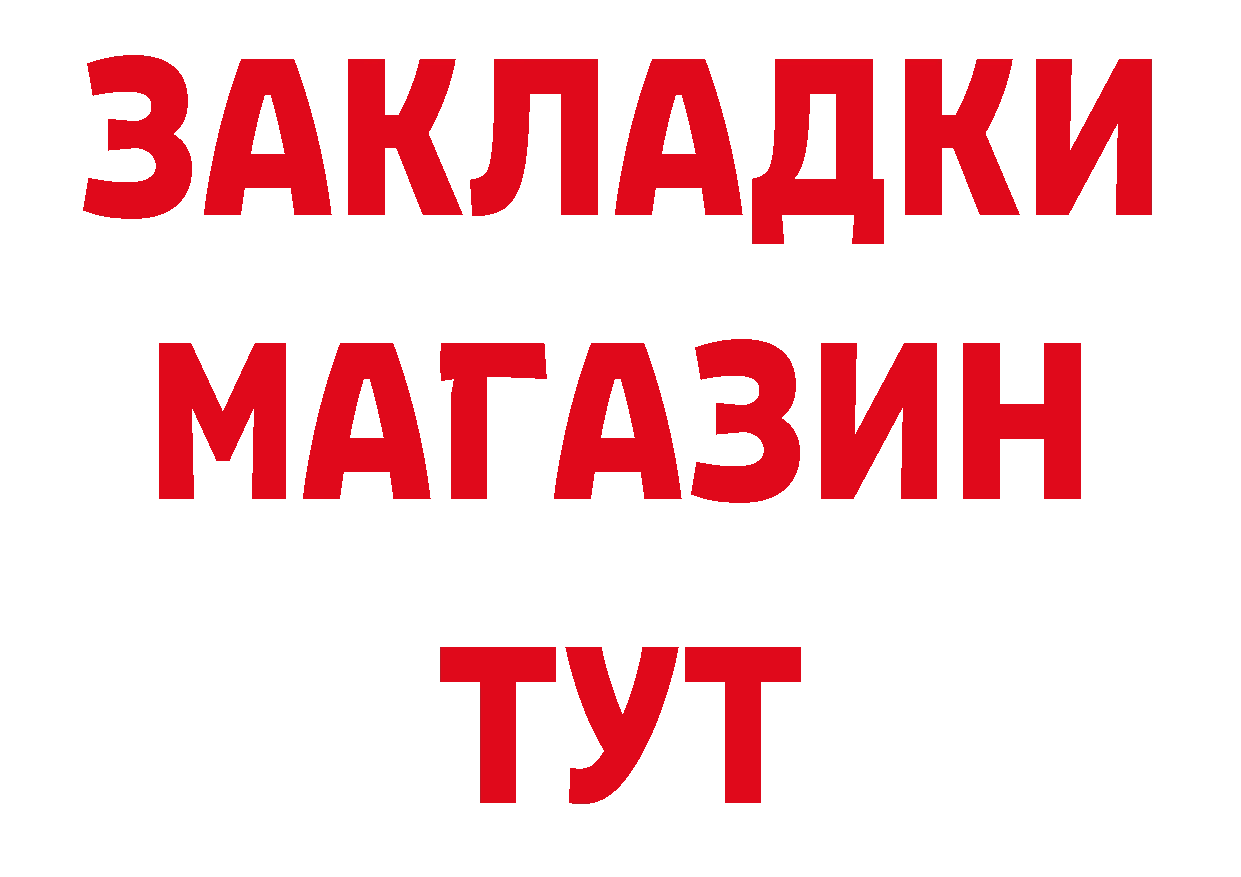 ЗАКЛАДКИ
МАГАЗИН
ТУТ